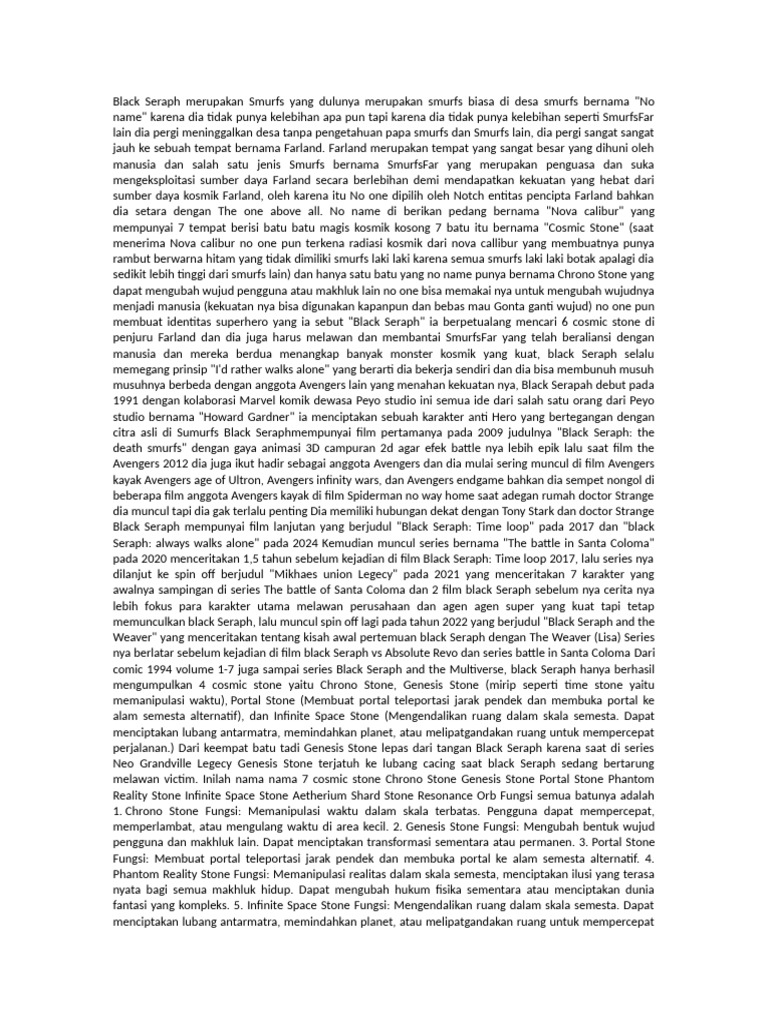 Black Seraph merupakan Smurfs yang dulunya merupakan smurfs biasa di desa smurfs bernama "No name" karena dia tidak punya kelebihan apa pun tapi karena dia tidak punya kelebihan seperti SmurfsFar lain dia pergi meninggalkan desa tanpa pengetahuan papa smurfs dan Smurfs lain, dia pergi sangat sangat jauh ke sebuah tempat bernama Farland. Farland merupakan tempat yang sangat besar yang dihuni oleh manusia dan salah satu jenis Smurfs bernama SmurfsFar yang merupakan penguasa dan suka mengeksploitasi sumber daya Farland secara berlebihan demi mendapatkan kekuatan yang hebat dari sumber daya kosmik Farland, oleh karena itu No one dipilih oleh Notch entitas pencipta Farland bahkan dia setara dengan The one above all. No name di berikan pedang bernama "Nova calibur" yang mempunyai 7 tempat berisi batu batu magis kosmik kosong 7 batu itu bernama "Cosmic Stone" (saat menerima Nova calibur no one pun terkena radiasi kosmik dari nova callibur yang membuatnya punya rambut berwarna hitam yang tidak dimiliki smurfs laki laki karena semua smurfs laki laki botak apalagi dia sedikit lebih tinggi dari smurfs lain) dan hanya satu batu yang no name punya bernama Chrono Stone yang dapat mengubah wujud pengguna atau makhluk lain no one bisa memakai nya untuk mengubah wujudnya menjadi manusia (kekuatan nya bisa digunakan kapanpun dan bebas mau Gonta ganti wujud) no one pun membuat identitas superhero yang ia sebut "Black Seraph" ia berpetualang mencari 6 cosmic stone di penjuru Farland dan dia juga harus melawan dan membantai SmurfsFar yang telah beraliansi dengan manusia dan mereka berdua menangkap banyak monster kosmik yang kuat, black Seraph selalu memegang prinsip "I'd rather walks alone" yang berarti dia bekerja sendiri dan dia bisa membunuh musuh musuhnya berbeda dengan anggota Avengers lain yang menahan kekuatan nya, Black Serapah debut pada 1991 dengan kolaborasi Marvel komik dewasa Peyo studio ini semua ide dari salah satu orang dari Peyo studio bernama "Howard Gardner" ia menciptakan sebuah karakter anti Hero yang bertegangan dengan citra asli di Sumurfs Black Seraphmempunyai film pertamanya pada 2009 judulnya "Black Seraph: the death smurfs" dengan gaya animasi 3D campuran 2d agar efek battle nya lebih epik lalu saat film the Avengers 2012 dia juga ikut hadir sebagai anggota Avengers dan dia mulai sering muncul di film Avengers kayak Avengers age of Ultron, Avengers infinity wars, dan Avengers endgame bahkan dia sempet nongol di beberapa film anggota Avengers kayak di film Spiderman no way home saat adegan rumah doctor Strange dia muncul tapi dia gak terlalu penting Dia memiliki hubungan dekat dengan Tony Stark dan doctor Strange Black Seraph mempunyai film lanjutan yang berjudul "Black Seraph: Time loop" pada 2017 dan "black Seraph: always walks alone" pada 2024 Kemudian muncul series bernama "The battle in Santa Coloma" pada 2020 menceritakan 1,5 tahun sebelum kejadian di film Black Seraph: Time loop 2017, lalu series nya dilanjut ke spin off berjudul "Mikhaes union Legecy" pada 2021 yang menceritakan 7 karakter yang awalnya sampingan di series The battle of Santa Coloma dan 2 film black Seraph sebelum nya cerita nya lebih fokus para karakter utama melawan perusahaan dan agen agen super yang kuat tapi tetap memunculkan black Seraph, lalu muncul spin off lagi pada tahun 2022 yang berjudul "Black Seraph and the Weaver" yang menceritakan tentang kisah awal pertemuan black Seraph dengan The Weaver (Lisa) Series nya berlatar sebelum kejadian di film black Seraph vs Absolute Revo dan series battle in Santa Coloma Dari comic 1994 volume 1-7 juga sampai series Black Seraph and the Multiverse, black Seraph hanya berhasil mengumpulkan 4 cosmic stone yaitu Chrono Stone, Genesis Stone (mirip seperti time stone yaitu memanipulasi waktu), Portal Stone (Membuat portal teleportasi jarak pendek dan membuka portal ke alam semesta alternatif), dan Infinite Space Stone (Mengendalikan ruang dalam skala semesta. Dapat menciptakan lubang antarmatra, memindahkan planet, atau melipatgandakan ruang untuk mempercepat perjalanan.) Dari keempat batu tadi Genesis Stone lepas dari tangan Black Seraph karena saat di series Neo Grandville Legecy Genesis Stone terjatuh ke lubang cacing saat black Seraph sedang bertarung melawan victim. Inilah nama nama 7 cosmic stone Chrono Stone Genesis Stone Portal Stone Phantom Reality Stone Infinite Space Stone Aetherium Shard Stone Resonance Orb Fungsi semua batunya adalah 1. Chrono Stone Fungsi: Memanipulasi waktu dalam skala terbatas. Pengguna dapat mempercepat, memperlambat, atau mengulang waktu di area kecil. 2. Genesis Stone Fungsi: Mengubah bentuk wujud pengguna dan makhluk lain. Dapat menciptakan transformasi sementara atau permanen. 3. Portal Stone Fungsi: Membuat portal teleportasi jarak pendek dan membuka portal ke alam semesta alternatif. 4. Phantom Reality Stone Fungsi: Memanipulasi realitas dalam skala semesta, menciptakan ilusi yang terasa nyata bagi semua makhluk hidup. Dapat mengubah hukum fisika sementara atau menciptakan dunia fantasi yang kompleks. 5. Infinite Space Stone Fungsi: Mengendalikan ruang dalam skala semesta. Dapat menciptakan lubang antarmatra, memindahkan planet, atau melipatgandakan ruang untuk mempercepat